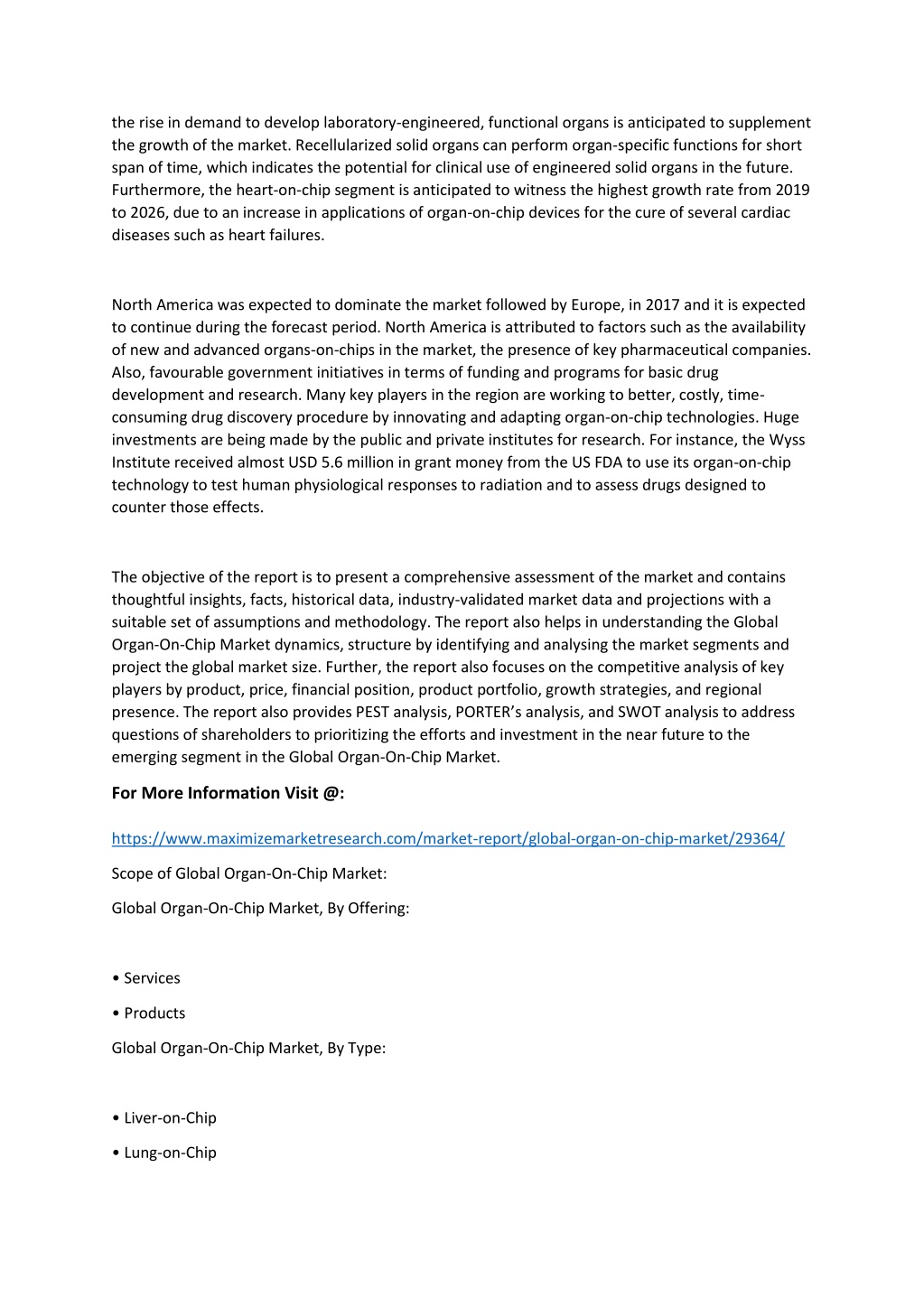 the rise in demand to develop laboratory-engineered, functional organs is anticipated to supplement the growth of the market. Recellularized solid organs can perform organ-specific functions for short span of time, which indicates the potential for clinical use of engineered solid organs in the future. Furthermore, the heart-on-chip segment is anticipated to witness the highest growth rate from 2019 to 2026, due to an increase in applications of organ-on-chip devices for the cure of several cardiac diseases such as heart failures.

North America was expected to dominate the market followed by Europe, in 2017 and it is expected to continue during the forecast period. North America is attributed to factors such as the availability of new and advanced organs-on-chips in the market, the presence of key pharmaceutical companies. Also, favourable government initiatives in terms of funding and programs for basic drug development and research. Many key players in the region are working to better, costly, time-consuming drug discovery procedure by innovating and adapting organ-on-chip technologies. Huge investments are being made by the public and private institutes for research. For instance, the Wyss Institute received almost USD 5.6 million in grant money from the US FDA to use its organ-on-chip technology to test human physiological responses to radiation and to assess drugs designed to counter those effects.

The objective of the report is to present a comprehensive assessment of the market and contains thoughtful insights, facts, historical data, industry-validated market data and projections with a suitable set of assumptions and methodology. The report also helps in understanding the Global Organ-On-Chip Market dynamics, structure by identifying and analysing the market segments and project the global market size. Further, the report also focuses on the competitive analysis of key players by product, price, financial position, product portfolio, growth strategies, and regional presence. The report also provides PEST analysis, PORTER's analysis, and SWOT analysis to address questions of shareholders to prioritizing the efforts and investment in the near future to the emerging segment in the Global Organ-On-Chip Market.

For More Information Visit @:

https://www.maximizemarketresearch.com/market-report/global-organ-on-chip-market/29364/

Scope of Global Organ-On-Chip Market:

Global Organ-On-Chip Market, By Offering:

• Services

• Products

Global Organ-On-Chip Market, By Type:

• Liver-on-Chip

• Lung-on-Chip